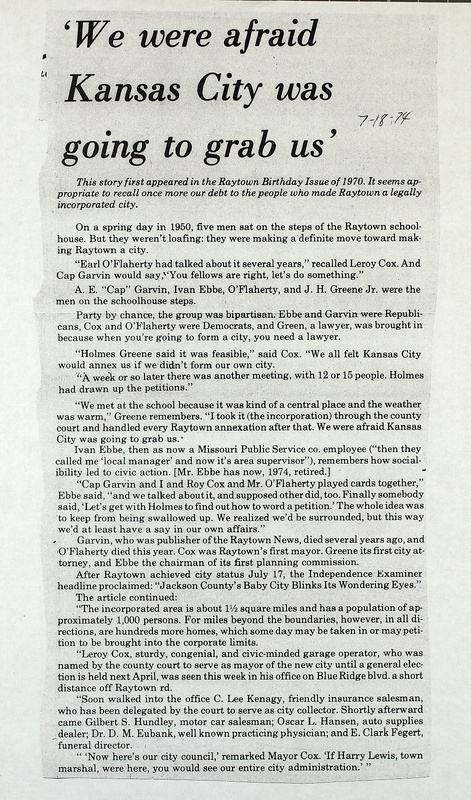 'We were afraid Kansas City was going to grab us'

7-18-74

This story first appeared in the Raytown Birthday Issue of 1970. It seems appropriate to recall once more our debt to the people who made Raytown a legally incorporated city.

On a spring day in 1950, five men sat on the steps of the Raytown schoolhouse. But they weren't loafing: they were making a definite move toward making Raytown a city.

"Earl O'Flaherty had talked about it several years," recalled Leroy Cox. And Cap Garvin would say,"You fellows are right, let's do something."

A. E. "Cap" Garvin, Ivan Ebbe, O'Flaherty, and J. H. Greene Jr. were the men on the schoolhouse steps.

Party by chance, the group was bipartisan. Ebbe and Garvin were Republicans, Cox and O'Flaherty were Democrats, and Green, a lawyer, was brought in because when you're going to form a city, you need a lawyer.

"Holmes Greene said it was feasible," said Cox. "We all felt Kansas City would annex us if we didn't form our own city.

"A week or so later there was another meeting, with 12 or 15 people. Holmes had drawn up the petitions."

"We met at the school because it was kind of a central place and the weather was warm," Greene remembers. "I took it (the incorporation) through the county court and handled every Raytown annexation after that. We were afraid Kansas City was going to grab us."

Ivan Ebbe, then as now a Missouri Public Service co. employee ("then they called me 'local manager' and now it's area supervisor"), remembers how sociability led to civic action. [Mr. Ebbe has now, 1974, retired.]

"Cap Garvin and I and Roy Cox and Mr. O'Flaherty played cards together," Ebbe said, "and we talked about it, and supposed other did, too. Finally somebody said, 'Let's get with Holmes to find out how to word a petition.' The whole idea was to keep from being swallowed up. We realized we'd be surrounded, but this way we'd at least have a say in our own affairs."

Garvin, who was publisher of the Raytown News, died several years ago, and O'Flaherty died this year. Cox was Raytown's first mayor. Greene its first city attorney, and Ebbe the chairman of its first planning commission.

After Raytown achieved city status July 17, the Independence Examiner headline proclaimed: "Jackson County's Baby City Blinks Its Wondering Eyes."

The article continued:

"The incorporated area is about 1½ square miles and has a population of approximately 1,000 persons. For miles beyond the boundaries, however, in all directions, are hundreds more homes, which some day may be taken in or may petition to be brought into the corporate limits.

"Leroy Cox, sturdy, congenial, and civic-minded garage operator, who was named by the county court to serve as mayor of the new city until a general election is held next April, was seen this week in his office on Blue Ridge blvd. a short distance off Raytown rd.

"Soon walked into the office C. Lee Kenagy, friendly insurance salesman, who has been delegated by the court to serve as city collector. Shortly afterward came Gilbert S. Hundley, motor car salesman; Oscar L. Hansen, auto supplies dealer; Dr. D. M. Eubank, well known practicing physician; and E. Clark Fegert, funeral director.

" 'Now here's our city council,' remarked Mayor Cox. 'If Harry Lewis, town marshal, were here, you would see our entire city administration.' "